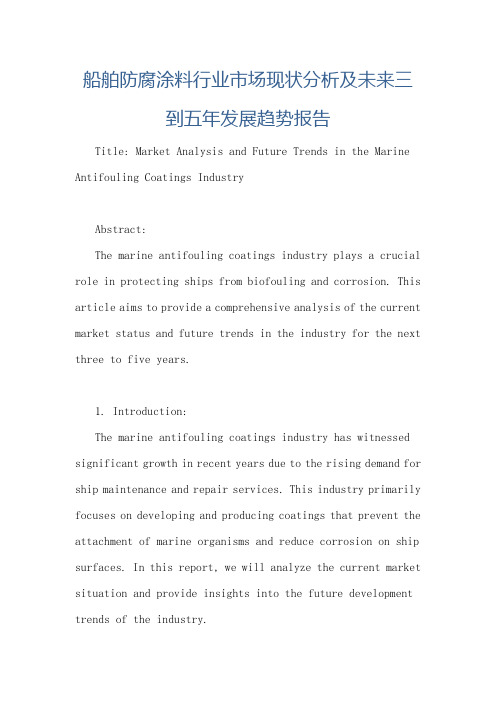 船舶防腐涂料行业市场现状分析及未来三到五年发展趋势报告

Title: Market Analysis and Future Trends in the Marine Antifouling Coatings Industry

Abstract:

The marine antifouling coatings industry plays a crucial role in protecting ships from biofouling and corrosion. This article aims to provide a comprehensive analysis of the current market status and future trends in the industry for the next three to five years.

1. Introduction:

The marine antifouling coatings industry has witnessed significant growth in recent years due to the rising demand for ship maintenance and repair services. This industry primarily focuses on developing and producing coatings that prevent the attachment of marine organisms and reduce corrosion on ship surfaces. In this report, we will analyze the current market situation and provide insights into the future development trends of the industry.